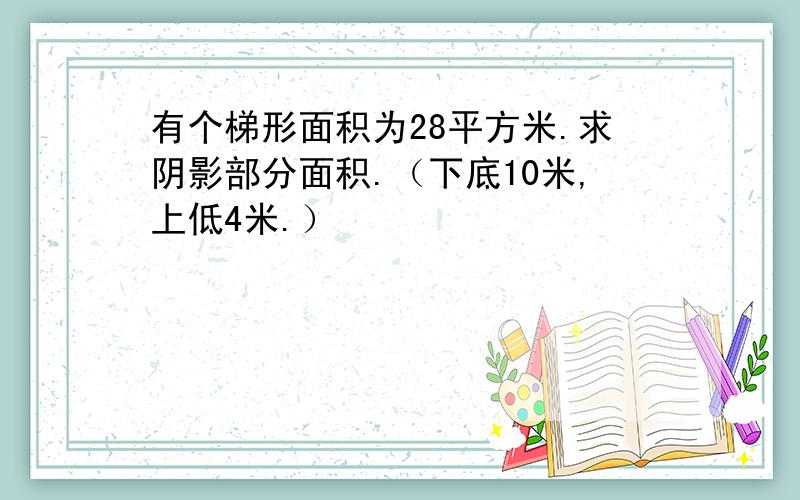 有个梯形面积为28平方米.求阴影部分面积.（下底10米,上低4米.）